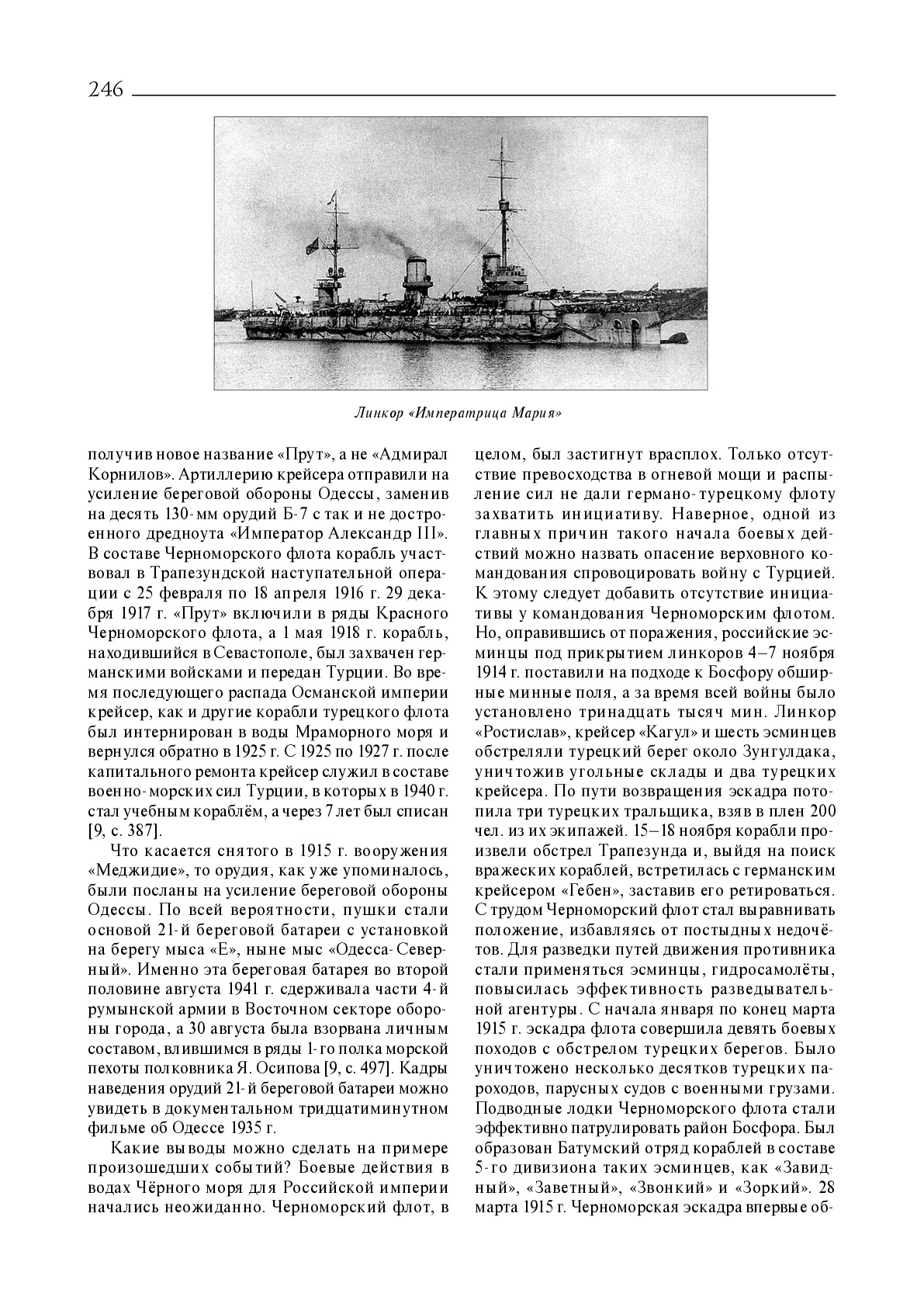 246

Линкор «Императрица Мария»

получив новое название «Прут», а не «Адмирал Корнилов». Артиллерию крейсера отправили на усиление береговой обороны Одессы, заменив на десять 130-мм орудий Б-7 с так и не достроенного дредноута «Император Александр III». В составе Черноморского флота корабль участвовал в Трапезундской наступательной операции с 25 февраля по 18 апреля 1916 г. 29 декабря 1917 г. «Прут» включили в ряды Красного Черноморского флота, а 1 мая 1918 г. корабль, находившийся в Севастополе, был захвачен германскими войсками и передан Турции. Во время последующего распада Османской империи крейсер, как и другие корабли турецкого флота был интернирован в воды Мраморного моря и вернулся обратно в 1925 г. С 1925 по 1927 г. после капитального ремонта крейсер служил в составе военно-морских сил Турции, в которых в 1940 г. стал учебным кораблём, а через 7 лет был списан [9, с. 387].

Что касается снятого в 1915 г. вооружения «Меджидие», то орудия, как уже упоминалось, были посланы на усиление береговой обороны Одессы. По всей вероятности, пушки стали основой 21-й береговой батареи с установкой на берегу мыса «Е», ныне мыс «Одесса-Северный». Именно эта береговая батарея во второй половине августа 1941 г. сдерживала части 4-й румынской армии в Восточном секторе обороны города, а 30 августа была взорвана личным составом, влившимся в ряды 1-го полка морской пехоты полковника Я. Осипова [9, с. 497]. Кадры наведения орудий 21-й береговой батареи можно увидеть в документальном тридцатиминутном фильме об Одессе 1935 г.

Какие выводы можно сделать на примере произошедших событий? Боевые действия в водах Чёрного моря для Российской империи начались неожиданно. Черноморский флот, в целом, был застигнут врасплох. Только отсутствие превосходства в огневой мощи и распыление сил не дали германо-турецкому флоту захватить инициативу. Наверное, одной из главных причин такого начала боевых действий можно назвать опасение верховного командования спровоцировать войну с Турцией. К этому следует добавить отсутствие инициативы у командования Черноморским флотом. Но, оправившись от поражения, российские эсминцы под прикрытием линкоров 4–7 ноября 1914 г. поставили на подходе к Босфору обширные минные поля, а за время всей войны было установлено тринадцать тысяч мин. Линкор «Ростислав», крейсер «Кагул» и шесть эсминцев обстреляли турецкий берег около Зунгулдака, уничтожив угольные склады и два турецких крейсера. По пути возвращения эскадра потопила три турецких тральщика, взяв в плен 200 чел. из их экипажей. 15–18 ноября корабли произвели обстрел Трапезунда и, выйдя на поиск вражеских кораблей, встретилась с германским крейсером «Гебен», заставив его ретироваться. С трудом Черноморский флот стал выравнивать положение, избавляясь от постыдных недочётов. Для разведки путей движения противника стали применяться эсминцы, гидросамолёты, повысилась эффективность разведывательной агентуры. С начала января по конец марта 1915 г. эскадра флота совершила девять боевых походов с обстрелом турецких берегов. Было уничтожено несколько десятков турецких пароходов, парусных судов с военными грузами. Подводные лодки Черноморского флота стали эффективно патрулировать район Босфора. Был образован Батумский отряд кораблей в составе 5-го дивизиона таких эсминцев, как «Завидный», «Заветный», «Звонкий» и «Зоркий». 28 марта 1915 г. Черноморская эскадра впервые об-